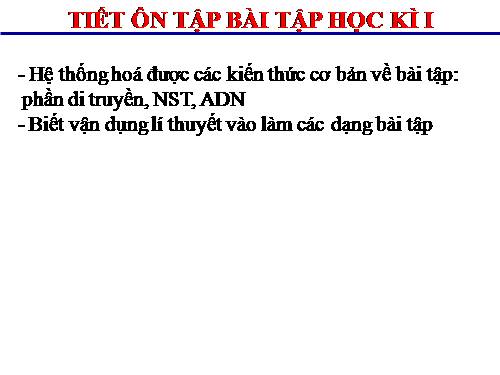 TIẾT ÔN TẬP BÀI TẬP HỌC KÌ I

- Hệ thống hoá được các kiến thức cơ bản về bài tập: phần di truyền, NST, ADN
- Biết vận dụng lí thuyết vào làm các dạng bài tập